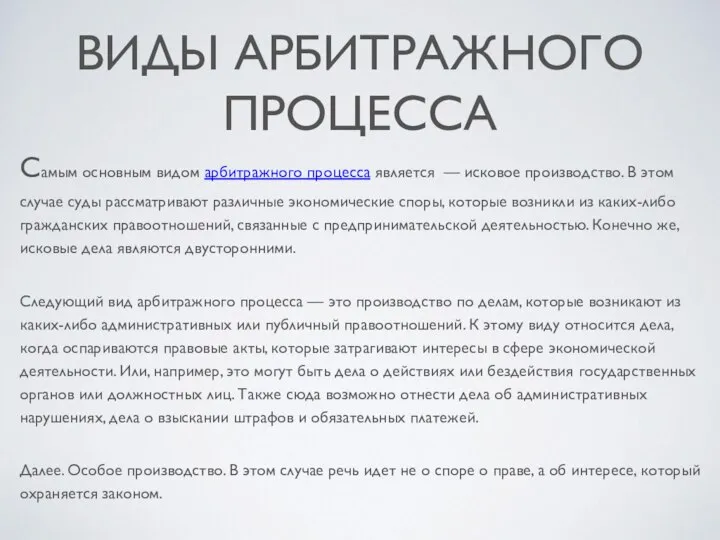 ВИДЫ АРБИТРАЖНОГО ПРОЦЕССА

Самым основным видом арбитражного процесса является — исковое производство. В этом случае суды рассматривают различные экономические споры, которые возникли из каких-либо гражданских правоотношений, связанные с предпринимательской деятельностью. Конечно же, исковые дела являются двусторонними.

Следующий вид арбитражного процесса — это производство по делам, которые возникают из каких-либо административных или публичный правоотношений. К этому виду относится дела, когда оспариваются правовые акты, которые затрагивают интересы в сфере экономической деятельности. Или, например, это могут быть дела о действиях или бездействия государственных органов или должностных лиц. Также сюда возможно отнести дела об административных нарушениях, дела о взыскании штрафов и обязательных платежей.

Далее. Особое производство. В этом случае речь идет не о споре о праве, а об интересе, который охраняется законом.